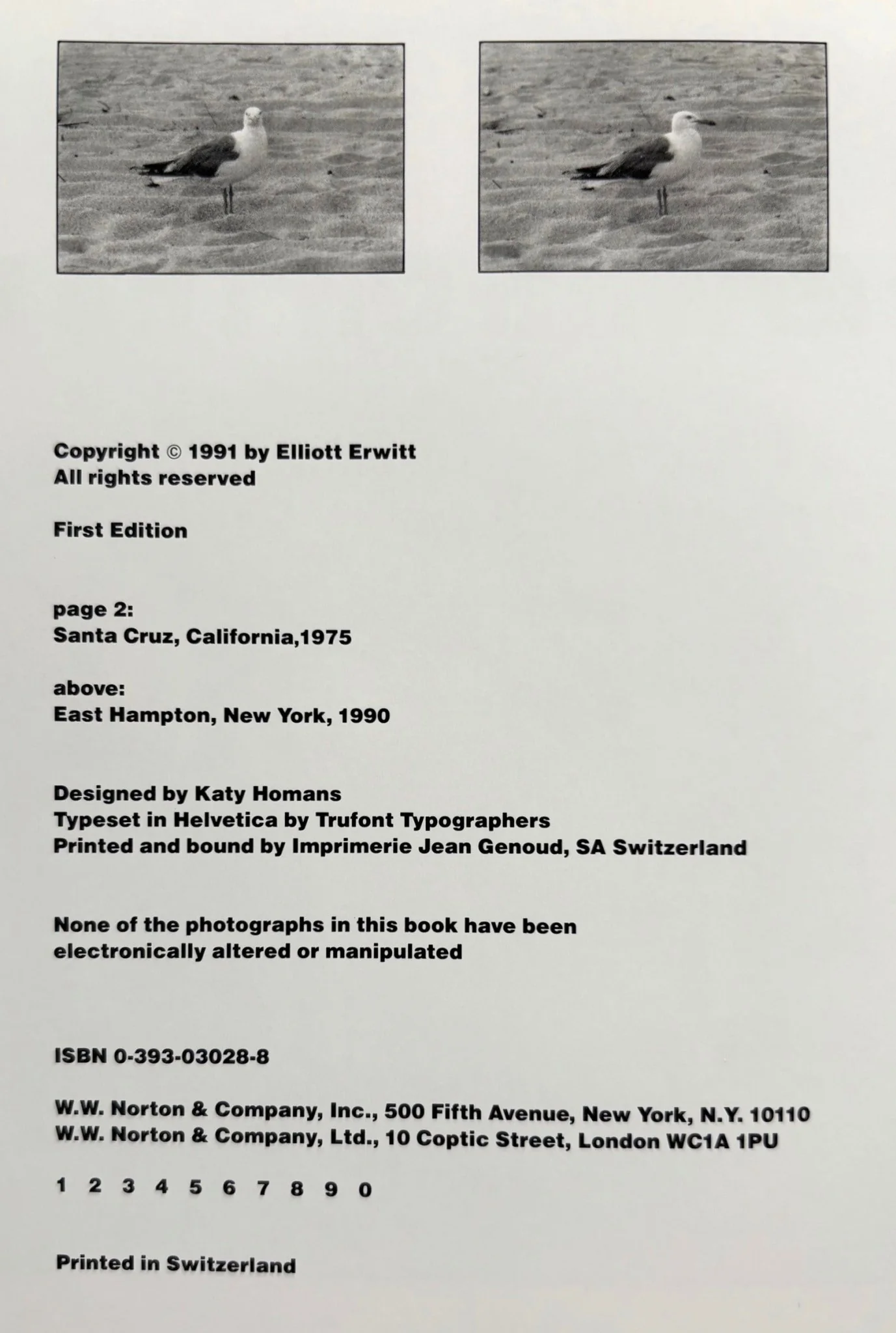 Copyright © 1991 by Elliott Erwitt
All rights reserved

First Edition

page 2:
Santa Cruz, California,1975

above:
East Hampton, New York, 1990

Designed by Katy Homans
Typeset in Helvetica by Trufont Typographers
Printed and bound by Imprimerie Jean Genoud, SA Switzerland

None of the photographs in this book have been electronically altered or manipulated

ISBN 0-393-03028-8

W.W. Norton & Company, Inc., 500 Fifth Avenue, New York, N.Y. 10110
W.W. Norton & Company, Ltd., 10 Coptic Street, London WC1A 1PU

1 2 3 4 5 6 7 8 9 0

Printed in Switzerland